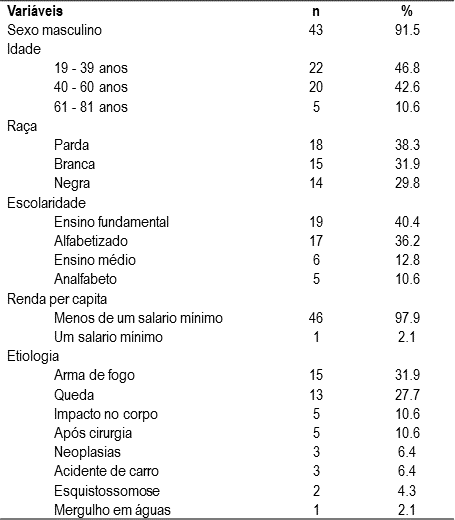 | Variáveis | n | % |
|---|---|---|
| Sexo masculino | 43 | 91.5 |
| Idade | | |
| 19 - 39 anos | 22 | 46.8 |
| 40 - 60 anos | 20 | 42.6 |
| 61 - 81 anos | 5 | 10.6 |
| Raça | | |
| Parda | 18 | 38.3 |
| Branca | 15 | 31.9 |
| Negra | 14 | 29.8 |
| Escolaridade | | |
| Ensino fundamental | 19 | 40.4 |
| Alfabetizado | 17 | 36.2 |
| Ensino médio | 6 | 12.8 |
| Analfabeto | 5 | 10.6 |
| Renda per capita | | |
| Menos de um salario mínimo | 46 | 97.9 |
| Um salario mínimo | 1 | 2.1 |
| Etiologia | | |
| Arma de fogo | 15 | 31.9 |
| Queda | 13 | 27.7 |
| Impacto no corpo | 5 | 10.6 |
| Após cirurgia | 5 | 10.6 |
| Neoplasias | 3 | 6.4 |
| Acidente de carro | 3 | 6.4 |
| Esquistossomose | 2 | 4.3 |
| Mergulho em águas | 1 | 2.1 |